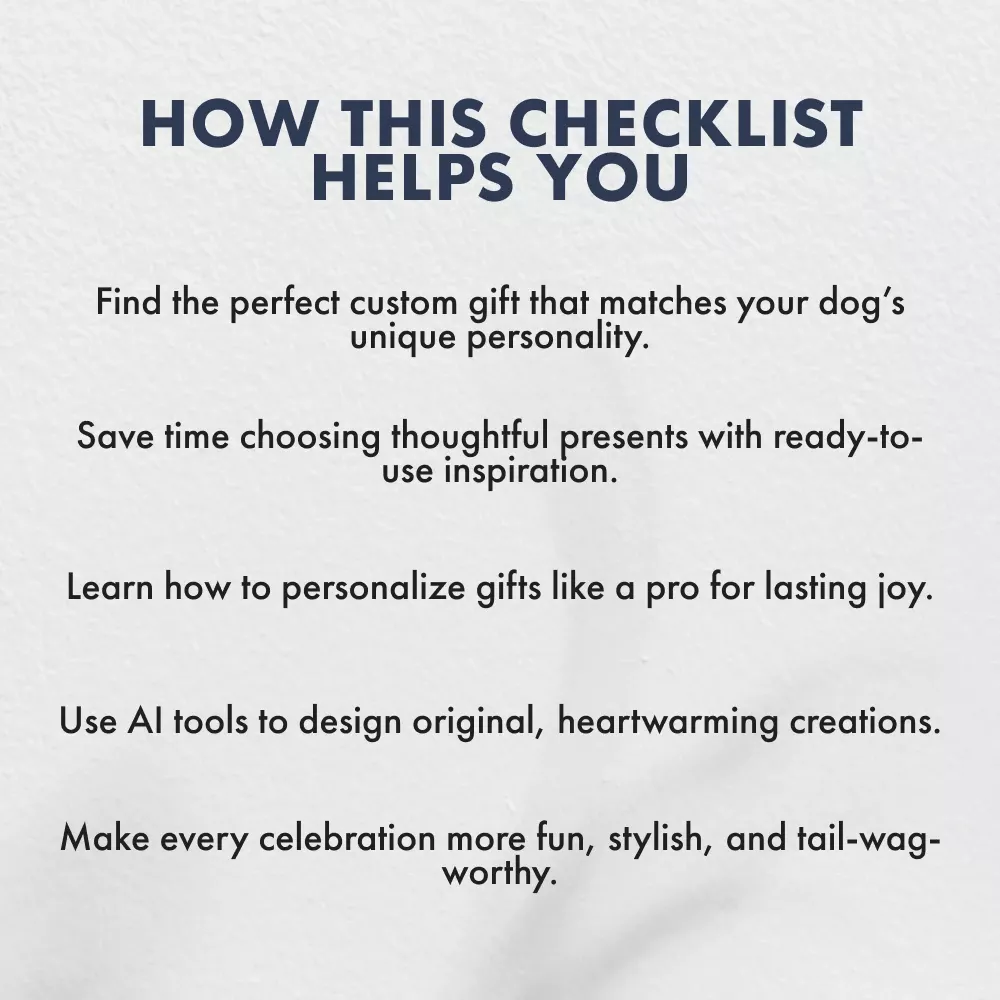 HOW THIS CHECKLIST HELPS YOU

Find the perfect custom gift that matches your dog's unique personality.

Save time choosing thoughtful presents with ready-to-use inspiration.

Learn how to personalize gifts like a pro for lasting joy.

Use AI tools to design original, heartwarming creations.

Make every celebration more fun, stylish, and tail-wag-worthy.